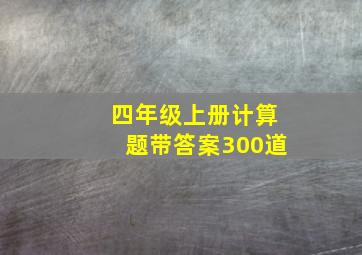 四年级上册计算题带答案300道